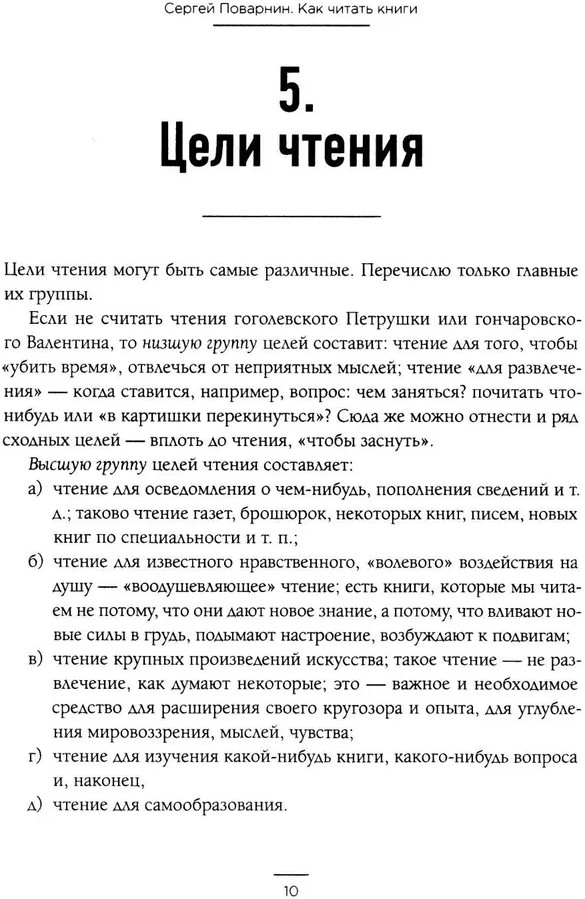 Сергей Поварнин. Как читать книги

5.
Цели чтения

Цели чтения могут быть самые различные. Перечислю только главные их группы.

Если не считать чтения гоголевского Петрушки или гончаровского Валентина, то низшую группу целей составит: чтение для того, чтобы «убить время», отвлечься от неприятных мыслей; чтение «для развлечения» — когда ставится, например, вопрос: чем заняться? почитать что-нибудь или «в картишки перекинуться»? Сюда же можно отнести и ряд сходных целей — вплоть до чтения, «чтобы заснуть».

Высшую группу целей чтения составляет:

а) чтение для осведомления о чем-нибудь, пополнения сведений и т. д.; таково чтение газет, брошюрок, некоторых книг, писем, новых книг по специальности и т. п.;

б) чтение для известного нравственного, «волевого» воздействия на душу — «воодушевляющее» чтение; есть книги, которые мы читаем не потому, что они дают новое знание, а потому, что вливают новые силы в грудь, подымают настроение, возбуждают к подвигам;

в) чтение крупных произведений искусства; такое чтение — не развлечение, как думают некоторые; это — важное и необходимое средство для расширения своего кругозора и опыта, для углубления мировоззрения, мыслей, чувства;

г) чтение для изучения какой-нибудь книги, какого-нибудь вопроса и, наконец,

д) чтение для самообразования.

10